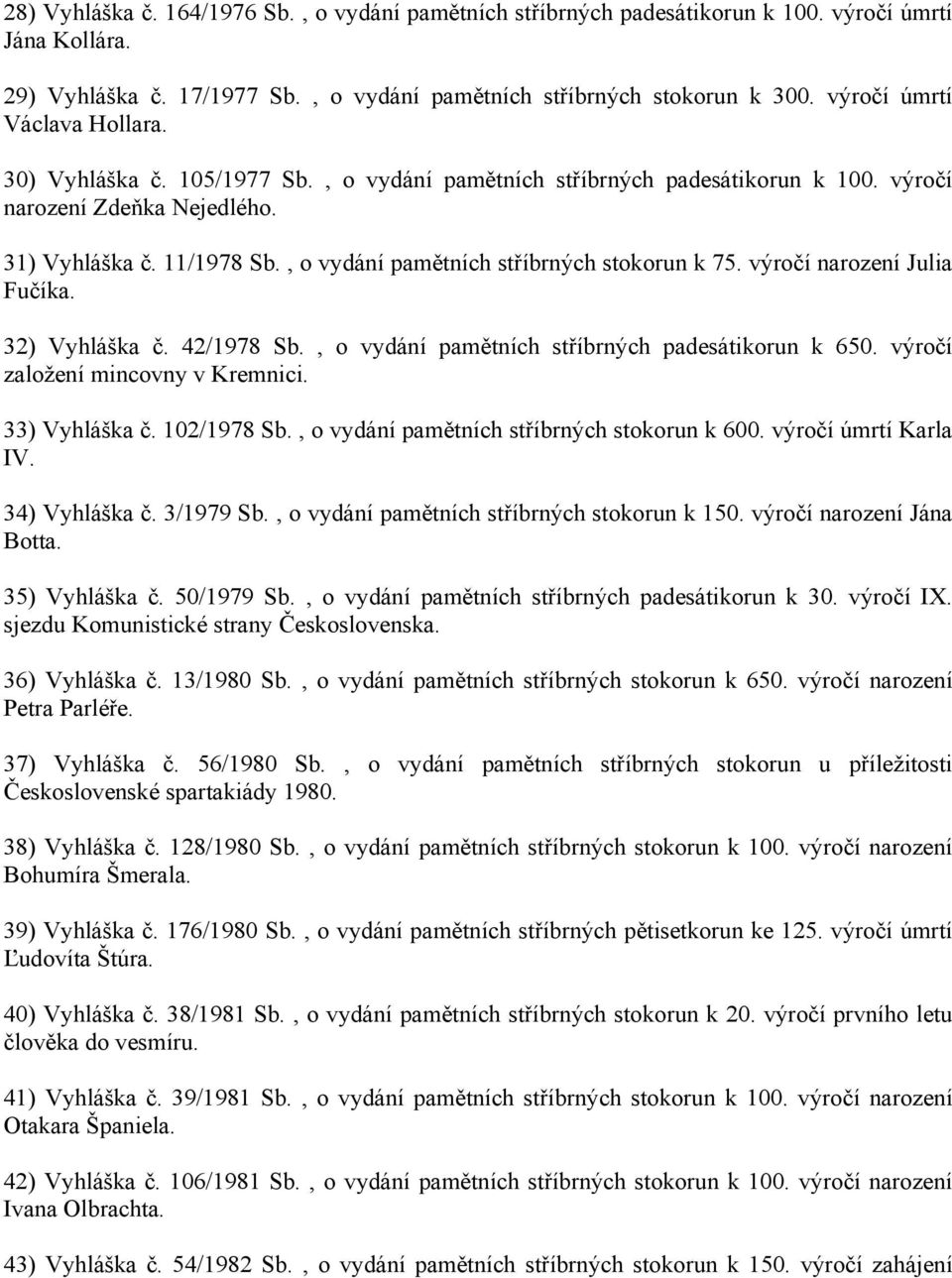 28) Vyhláška č. 164/1976 Sb. , o vydání pamětních stříbrných padesátikorun k 100. výročí úmrtí Jána Kollára.

29) Vyhláška č. 17/1977 Sb. , o vydání pamětních stříbrných stokorun k 300. výročí úmrtí Václava Hollara.

30) Vyhláška č. 105/1977 Sb. , o vydání pamětních stříbrných padesátikorun k 100. výročí narození Zdeňka Nejedlého.

31) Vyhláška č. 11/1978 Sb. , o vydání pamětních stříbrných stokorun k 75. výročí narození Julia Fučíka.

32) Vyhláška č. 42/1978 Sb. , o vydání pamětních stříbrných padesátikorun k 650. výročí založení mincovny v Kremnici.

33) Vyhláška č. 102/1978 Sb. , o vydání pamětních stříbrných stokorun k 600. výročí úmrtí Karla IV.

34) Vyhláška č. 3/1979 Sb. , o vydání pamětních stříbrných stokorun k 150. výročí narození Jána Botta.

35) Vyhláška č. 50/1979 Sb. , o vydání pamětních stříbrných padesátikorun k 30. výročí IX. sjezdu Komunistické strany Československa.

36) Vyhláška č. 13/1980 Sb. , o vydání pamětních stříbrných stokorun k 650. výročí narození Petra Parléře.

37) Vyhláška č. 56/1980 Sb. , o vydání pamětních stříbrných stokorun u příležitosti Československé spartakiády 1980.

38) Vyhláška č. 128/1980 Sb. , o vydání pamětních stříbrných stokorun k 100. výročí narození Bohumíra Šmerala.

39) Vyhláška č. 176/1980 Sb. , o vydání pamětních stříbrných pětisetkorun ke 125. výročí úmrtí Ľudovíta Štúra.

40) Vyhláška č. 38/1981 Sb. , o vydání pamětních stříbrných stokorun k 20. výročí prvního letu člověka do vesmíru.

41) Vyhláška č. 39/1981 Sb. , o vydání pamětních stříbrných stokorun k 100. výročí narození Otakara Španiela.

42) Vyhláška č. 106/1981 Sb. , o vydání pamětních stříbrných stokorun k 100. výročí narození Ivana Olbrachta.

43) Vyhláška č. 54/1982 Sb. , o vydání pamětních stříbrných stokorun k 150. výročí zahájení